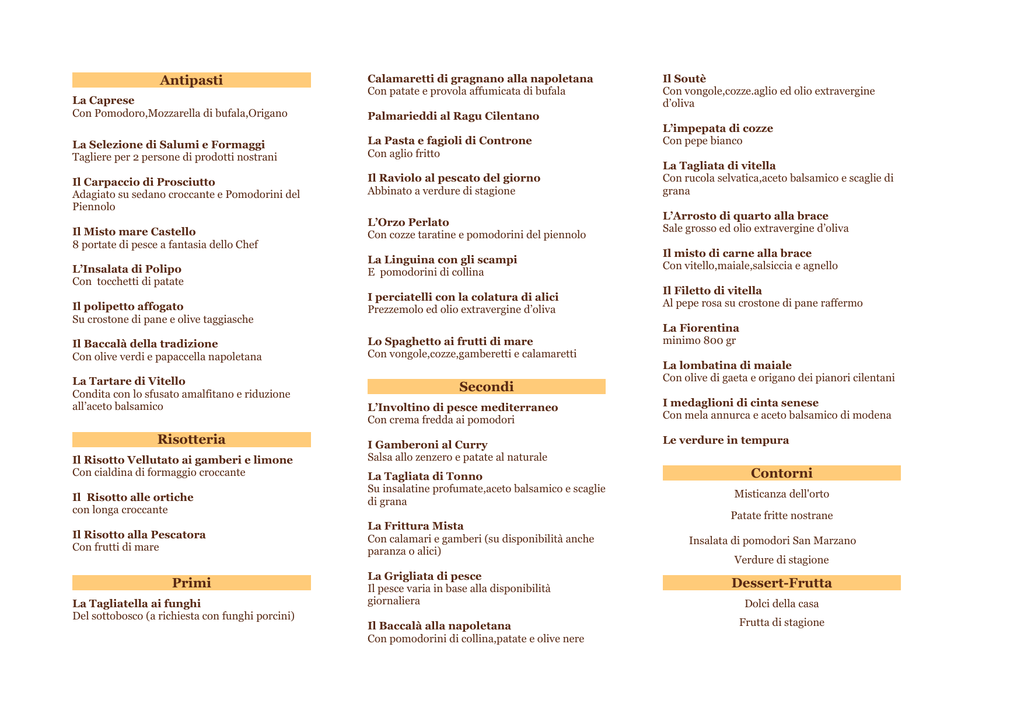 Antipasti

La Caprese
Con Pomodoro,Mozzarella di bufala,Origano

La Selezione di Salumi e Formaggi
Tagliere per 2 persone di prodotti nostrani

Il Carpaccio di Prosciutto
Adagiato su sedano croccante e Pomodorini del Piennolo

Il Misto mare Castello
8 portate di pesce a fantasia dello Chef

L'Insalata di Polipo
Con tocchetti di patate

Il polipetto affogato
Su crostone di pane e olive taggiasche

Il Baccalà della tradizione
Con olive verdi e papaccella napoletana

La Tartare di Vitello
Condita con lo sfusato amalfitano e riduzione all'aceto balsamico

Risotteria

Il Risotto Vellutato ai gamberi e limone
Con cialdina di formaggio croccante

Il Risotto alle ortiche
con longa croccante

Il Risotto alla Pescatora
Con frutti di mare

Primi

La Tagliatella ai funghi
Del sottobosco (a richiesta con funghi porcini)

Calamaretti di gragnano alla napoletana
Con patate e provola affumicata di bufala

Palmarieddi al Ragu Cilentano

La Pasta e fagioli di Controne
Con aglio fritto

Il Raviolo al pescato del giorno
Abbinato a verdure di stagione

L'Orzo Perlato
Con cozze taratine e pomodorini del piennolo

La Linguina con gli scampi
E pomodorini di collina

I perciatelli con la colatura di alici
Prezzemolo ed olio extravergine d'oliva

Lo Spaghetto ai frutti di mare
Con vongole,cozze,gamberetti e calamaretti

Secondi

L'Involtino di pesce mediterraneo
Con crema fredda ai pomodori

I Gamberoni al Curry
Salsa allo zenzero e patate al naturale

La Tagliata di Tonno
Su insalatine profumate,aceto balsamico e scaglie di grana

La Frittura Mista
Con calamari e gamberi (su disponibilità anche paranza o alici)

La Grigliata di pesce
Il pesce varia in base alla disponibilità giornaliera

Il Baccalà alla napoletana
Con pomodorini di collina,patate e olive nere

Il Soutè
Con vongole,cozze.aglio ed olio extravergine d'oliva

L'impepata di cozze
Con pepe bianco

La Tagliata di vitella
Con rucola selvatica,aceto balsamico e scaglie di grana

L'Arrosto di quarto alla brace
Sale grosso ed olio extravergine d'oliva

Il misto di carne alla brace
Con vitello,maiale,salsiccia e agnello

Il Filetto di vitella
Al pepe rosa su crostone di pane raffermo

La Fiorentina
minimo 800 gr

La lombatina di maiale
Con olive di gaeta e origano dei pianori cilentani

I medaglioni di cinta senese
Con mela annurca e aceto balsamico di modena

Le verdure in tempura

Contorni

Misticanza dell'orto

Patate fritte nostrane

Insalata di pomodori San Marzano

Verdure di stagione

Dessert-Frutta

Dolci della casa

Frutta di stagione